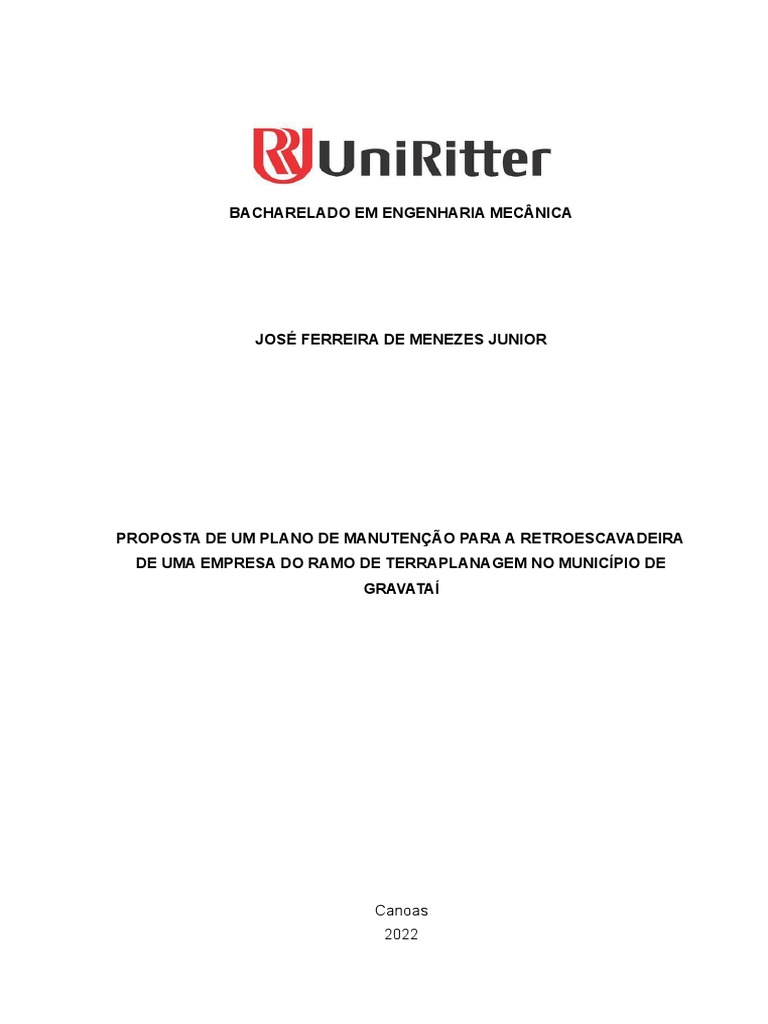 UniRitter

BACHARELADO EM ENGENHARIA MECÂNICA

JOSÉ FERREIRA DE MENEZES JUNIOR

PROPOSTA DE UM PLANO DE MANUTENÇÃO PARA A RETROESCAVADEIRA DE UMA EMPRESA DO RAMO DE TERRAPLANAGEM NO MUNICÍPIO DE GRAVATAÍ

Canoas
2022